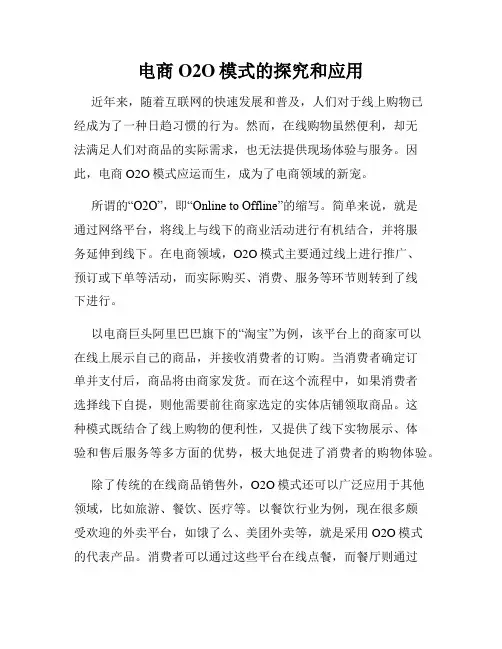 电商 O2O 模式的探究和应用

近年来，随着互联网的快速发展和普及，人们对于线上购物已经成为了一种日趋习惯的行为。然而，在线购物虽然便利，却无法满足人们对商品的实际需求，也无法提供现场体验与服务。因此，电商 O2O 模式应运而生，成为了电商领域的新宠。

所谓的“O2O”，即“Online to Offline”的缩写。简单来说，就是通过网络平台，将线上与线下的商业活动进行有机结合，并将服务延伸到线下。在电商领域，O2O 模式主要通过线上进行推广、预订或下单等活动，而实际购买、消费、服务等环节则转到了线下进行。

以电商巨头阿里巴巴旗下的“淘宝”为例，该平台上的商家可以在线上展示自己的商品，并接收消费者的订购。当消费者确定订单并支付后，商品将由商家发货。而在这个流程中，如果消费者选择线下自提，则他需要前往商家选定的实体店铺领取商品。这种模式既结合了线上购物的便利性，又提供了线下实物展示、体验和售后服务等多方面的优势，极大地促进了消费者的购物体验。

除了传统的在线商品销售外，O2O 模式还可以广泛应用于其他领域，比如旅游、餐饮、医疗等。以餐饮行业为例，现在很多颇受欢迎的外卖平台，如饿了么、美团外卖等，就是采用 O2O 模式的代表产品。消费者可以通过这些平台在线点餐，而餐厅则通过